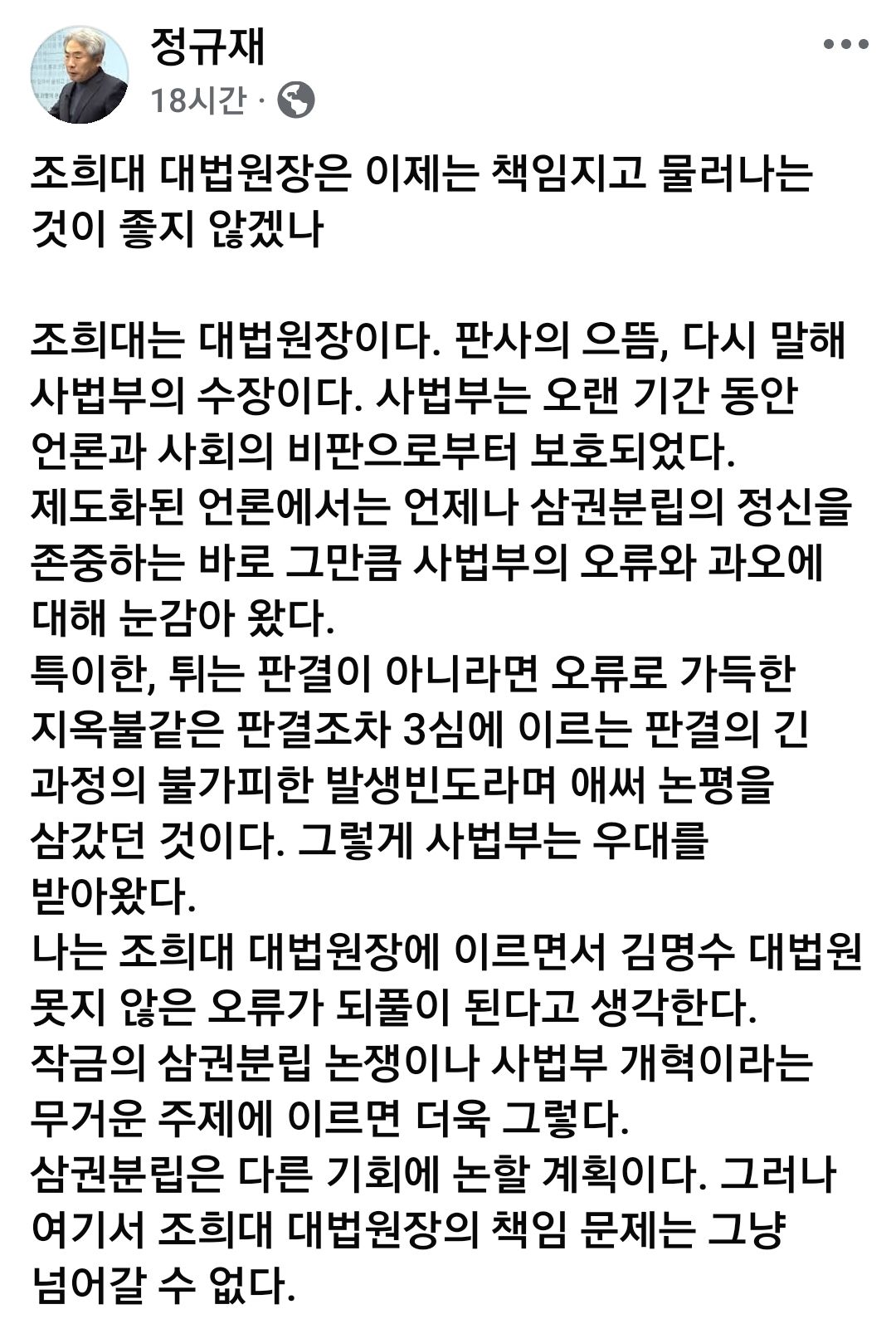 정규재
18시간 ·

조희대 대법원장은 이제는 책임지고 물러나는 것이 좋지 않겠나

조희대는 대법원장이다. 판사의 으뜸, 다시 말해 사법부의 수장이다. 사법부는 오랜 기간 동안 언론과 사회의 비판으로부터 보호되었다.
제도화된 언론에서는 언제나 삼권분립의 정신을 존중하는 바로 그만큼 사법부의 오류와 과오에 대해 눈감아 왔다.
특이한, 튀는 판결이 아니라면 오류로 가득한 지옥불같은 판결조차 3심에 이르는 판결의 긴 과정의 불가피한 발생빈도라며 애써 논평을 삼갔던 것이다. 그렇게 사법부는 우대를 받아왔다.
나는 조희대 대법원장에 이르면서 김명수 대법원 못지 않은 오류가 되풀이 된다고 생각한다.
작금의 삼권분립 논쟁이나 사법부 개혁이라는 무거운 주제에 이르면 더욱 그렇다.
삼권분립은 다른 기회에 논할 계획이다. 그러나 여기서 조희대 대법원장의 책임 문제는 그냥 넘어갈 수 없다.